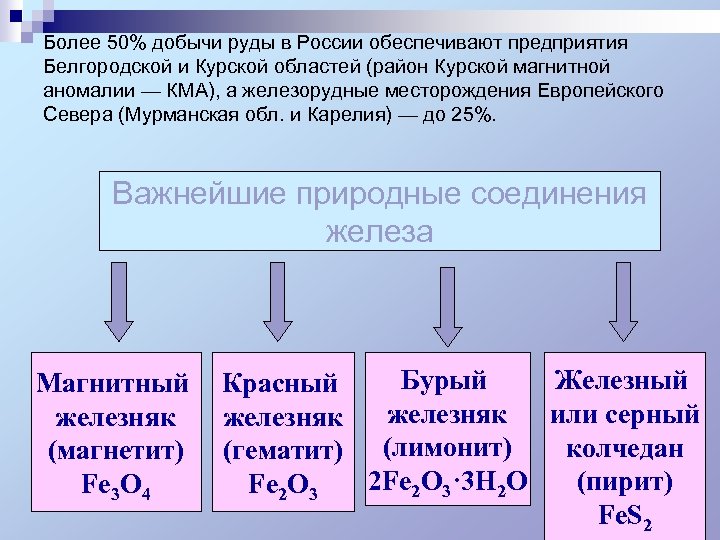 Более 50% добычи руды в России обеспечивают предприятия Белгородской и Курской областей (район Курской магнитной аномалии — КМА), а железорудные месторождения Европейского Севера (Мурманская обл. и Карелия) — до 25%.

Важнейшие природные соединения железа

Магнитный железняк (магнетит) $Fe_3O_4$

Красный железняк (гематит) $Fe_2O_3$

Бурый железняк (лимонит) $2Fe_2O_3 \cdot 3H_2O$

Железный или серный колчедан (пирит) $FeS_2$